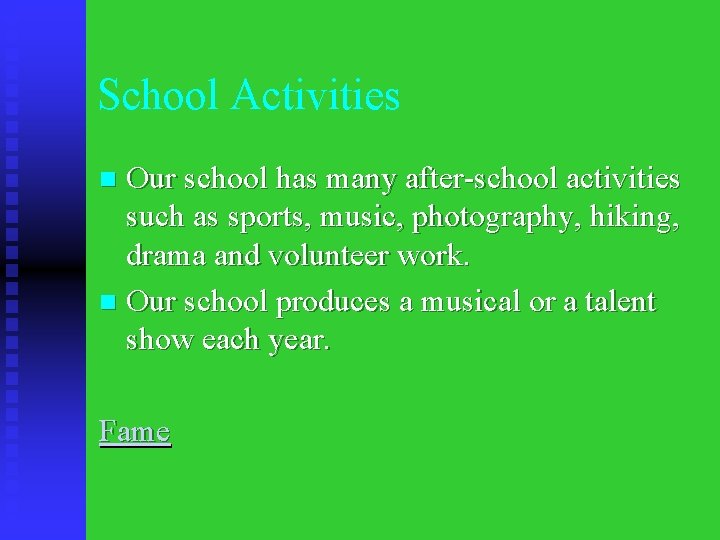 School Activities

• Our school has many after-school activities such as sports, music, photography, hiking, drama and volunteer work.
• Our school produces a musical or a talent show each year.

Fame